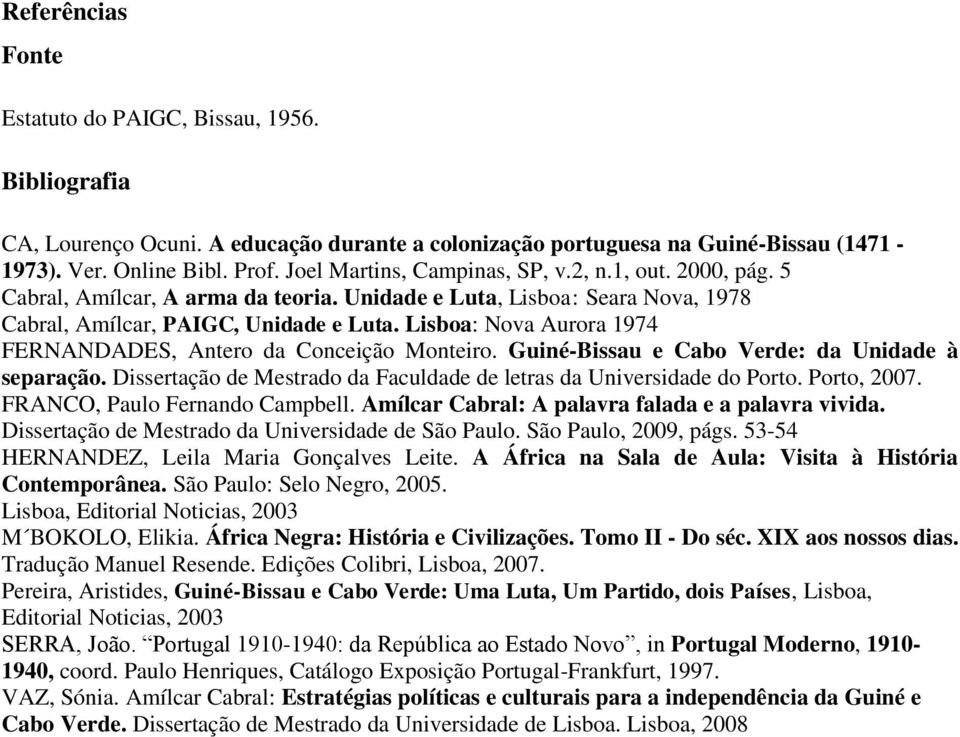 Referências

Fonte

Estatuto do PAIGC, Bissau, 1956.

Bibliografia

CA, Lourenço Ocuni. A educação durante a colonização portuguesa na Guiné-Bissau (1471 - 1973). Ver. Online Bibl. Prof. Joel Martins, Campinas, SP, v.2, n.1, out. 2000, pág. 5
Cabral, Amílcar, A arma da teoria. Unidade e Luta, Lisboa: Seara Nova, 1978
Cabral, Amílcar, PAIGC, Unidade e Luta. Lisboa: Nova Aurora 1974
FERNANDADES, Antero da Conceição Monteiro. Guiné-Bissau e Cabo Verde: da Unidade à separação. Dissertação de Mestrado da Faculdade de letras da Universidade do Porto. Porto, 2007.
FRANCO, Paulo Fernando Campbell. Amílcar Cabral: A palavra falada e a palavra vivida. Dissertação de Mestrado da Universidade de São Paulo. São Paulo, 2009, págs. 53-54
HERNANDEZ, Leila Maria Gonçalves Leite. A África na Sala de Aula: Visita à História Contemporânea. São Paulo: Selo Negro, 2005.
Lisboa, Editorial Noticias, 2003
M´BOKOLO, Elikia. África Negra: História e Civilizações. Tomo II - Do séc. XIX aos nossos dias. Tradução Manuel Resende. Edições Colibri, Lisboa, 2007.
Pereira, Aristides, Guiné-Bissau e Cabo Verde: Uma Luta, Um Partido, dois Países, Lisboa, Editorial Noticias, 2003
SERRA, João. “Portugal 1910-1940: da República ao Estado Novo”, in Portugal Moderno, 1910-1940, coord. Paulo Henriques, Catálogo Exposição Portugal-Frankfurt, 1997.
VAZ, Sónia. Amílcar Cabral: Estratégias políticas e culturais para a independência da Guiné e Cabo Verde. Dissertação de Mestrado da Universidade de Lisboa. Lisboa, 2008